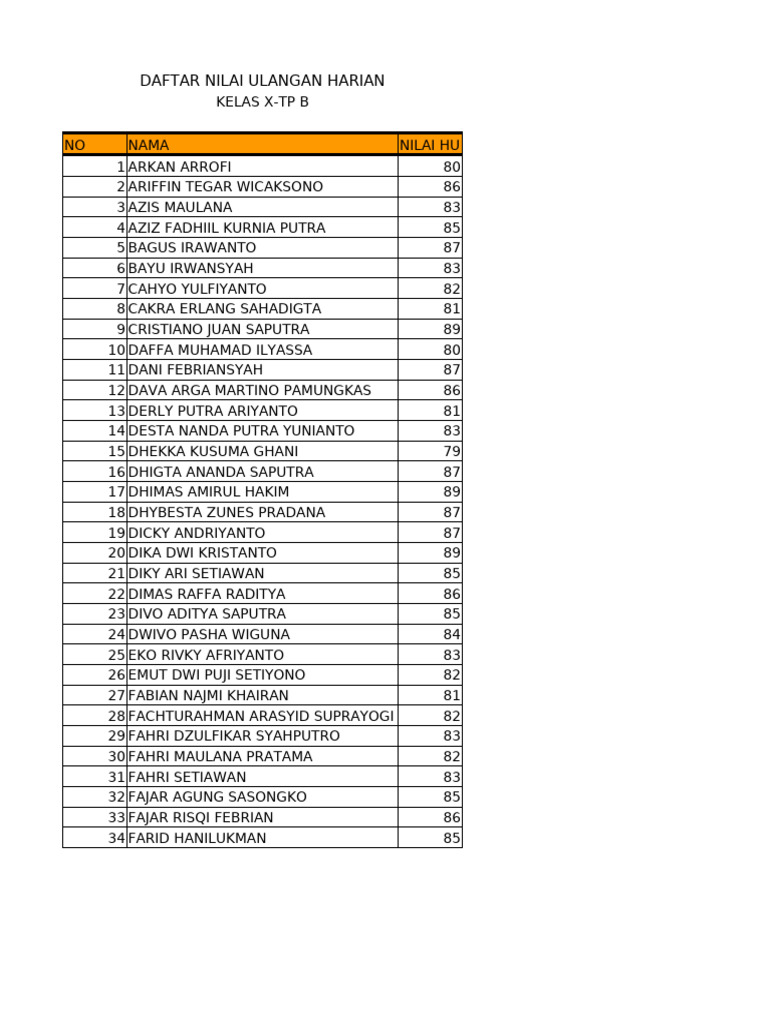 DAFTAR NILAI ULANGAN HARIAN
KELAS X-TP B

| NO | NAMA | NILAI HU |
|---|---|---|
| 1 | ARKAN ARROFI | 80 |
| 2 | ARIFFIN TEGAR WICAKSONO | 86 |
| 3 | AZIS MAULANA | 83 |
| 4 | AZIZ FADHIIL KURNIA PUTRA | 85 |
| 5 | BAGUS IRAWANTO | 87 |
| 6 | BAYU IRWANSYAH | 83 |
| 7 | CAHYO YULFIYANTO | 82 |
| 8 | CAKRA ERLANG SAHADIGTA | 81 |
| 9 | CRISTIANO JUAN SAPUTRA | 89 |
| 10 | DAFFA MUHAMAD ILYASSA | 80 |
| 11 | DANI FEBRIANSYAH | 87 |
| 12 | DAVA ARGA MARTINO PAMUNGKAS | 86 |
| 13 | DERLY PUTRA ARIYANTO | 81 |
| 14 | DESTA NANDA PUTRA YUNIANTO | 83 |
| 15 | DHEKKA KUSUMA GHANI | 79 |
| 16 | DHIGTA ANANDA SAPUTRA | 87 |
| 17 | DHIMAS AMIRUL HAKIM | 89 |
| 18 | DHYBESTA ZUNES PRADANA | 87 |
| 19 | DICKY ANDRIYANTO | 87 |
| 20 | DIKA DWI KRISTANTO | 89 |
| 21 | DIKY ARI SETIAWAN | 85 |
| 22 | DIMAS RAFFA RADITYA | 86 |
| 23 | DIVO ADITYA SAPUTRA | 85 |
| 24 | DWIVO PASHA WIGUNA | 84 |
| 25 | EKO RIVKY AFRIYANTO | 83 |
| 26 | EMUT DWI PUJI SETIYONO | 82 |
| 27 | FABIAN NAJMI KHAIRAN | 81 |
| 28 | FACHTURAHMAN ARASYID SUPRAYOGI | 82 |
| 29 | FAHRI DZULFIKAR SYAHPUTRO | 83 |
| 30 | FAHRI MAULANA PRATAMA | 82 |
| 31 | FAHRI SETIAWAN | 83 |
| 32 | FAJAR AGUNG SASONGKO | 85 |
| 33 | FAJAR RISQI FEBRIAN | 86 |
| 34 | FARID HANILUKMAN | 85 |